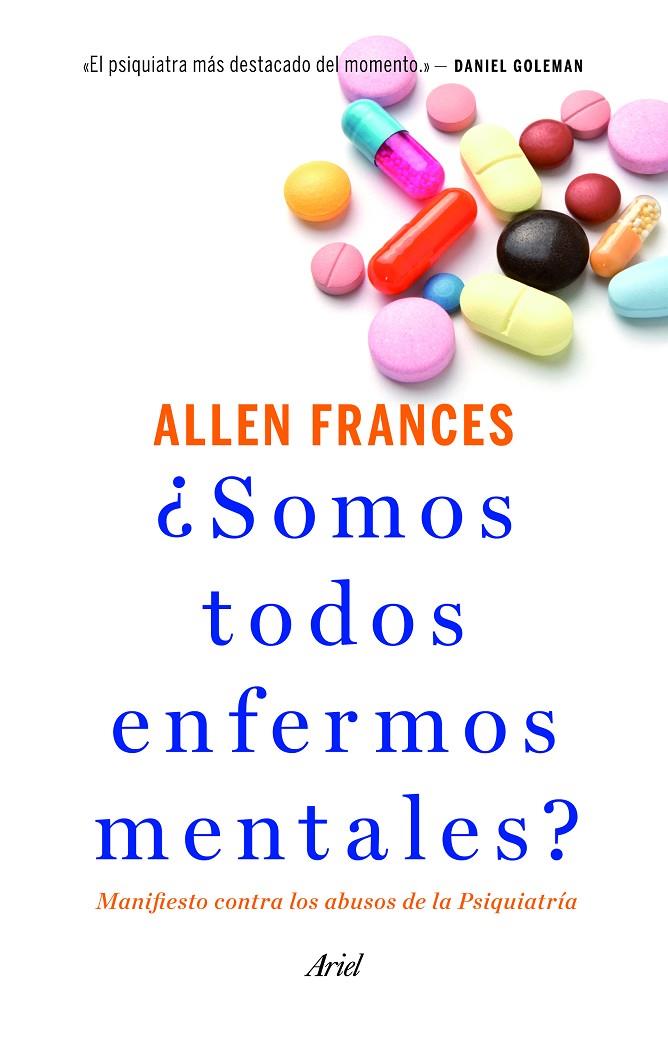 «El psiquiatra más destacado del momento.» — DANIEL GOLEMAN

ALLEN FRANCES

¿Somos todos enfermos mentales?

Manifiesto contra los abusos de la Psiquiatría

Ariel